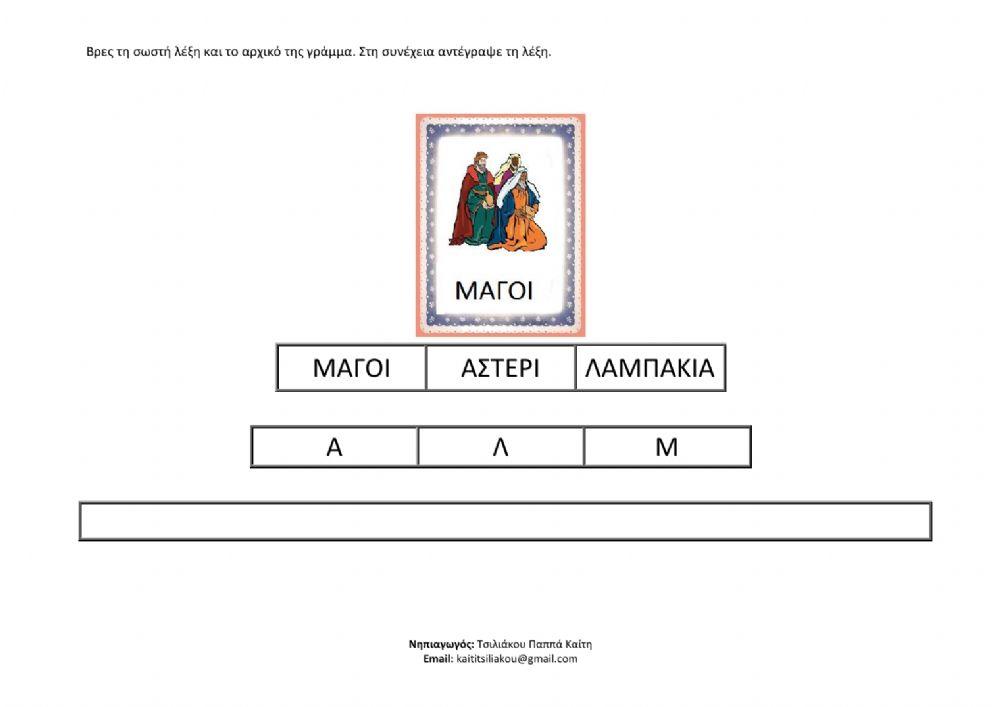 Βρες τη σωστή λέξη και το αρχικό της γράμμα. Στη συνέχεια αντέγραψε τη λέξη.

ΜΑΓΟΙ

| ΜΑΓΟΙ | ΑΣΤΕΡΙ | ΛΑΜΠΑΚΙΑ |
|---|---|---|

| Α | Λ | Μ |
|---|---|---|

Νηπιαγωγός: Τσιλιάκου Παππά Καίτη
Email: kaititsiliakou@gmail.com